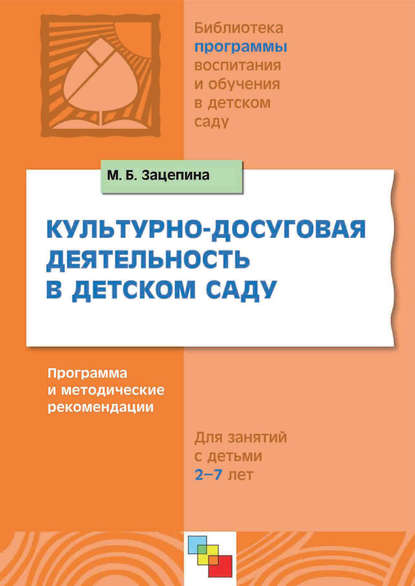 Библиотека
программы
воспитания
и обучения
в детском
саду

М. Б. Зацепина

КУЛЬТУРНО-ДОСУГОВАЯ ДЕЯТЕЛЬНОСТЬ В ДЕТСКОМ САДУ

Программа
и методические
рекомендации

Для занятий
с детьми
2–7 лет